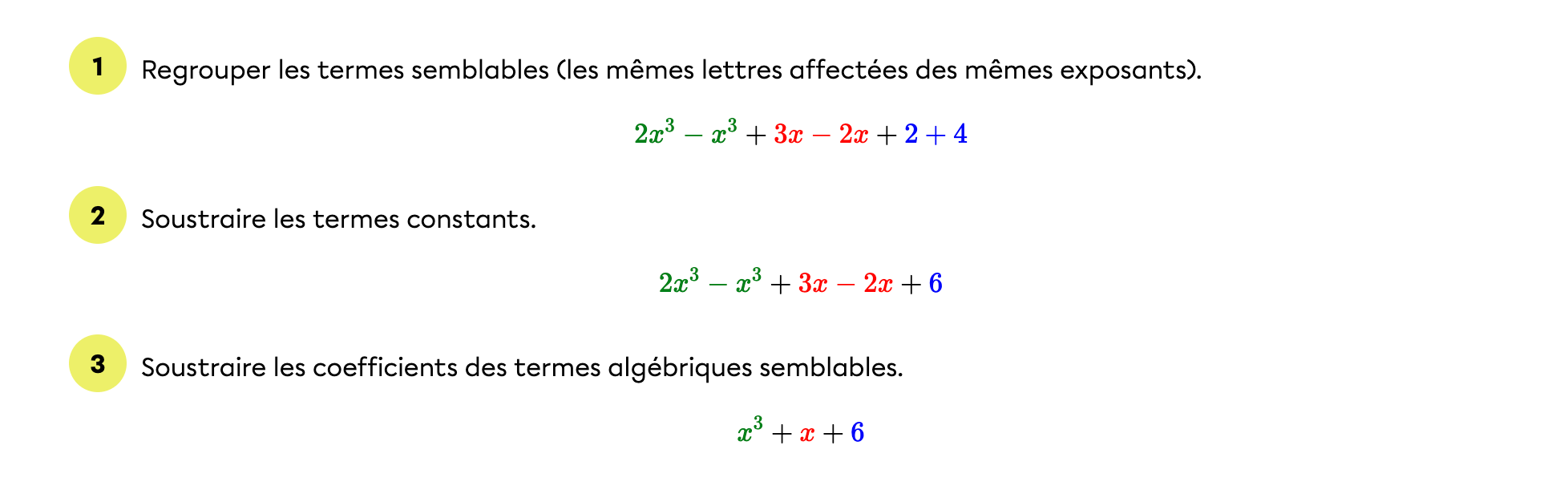 1 Regrouper les termes semblables (les mêmes lettres affectées des mêmes exposants).

$2x^3 - x^3 + 3x - 2x + 2 + 4$

2 Soustraire les termes constants.

$2x^3 - x^3 + 3x - 2x + 6$

3 Soustraire les coefficients des termes algébriques semblables.

$x^3 + x + 6$